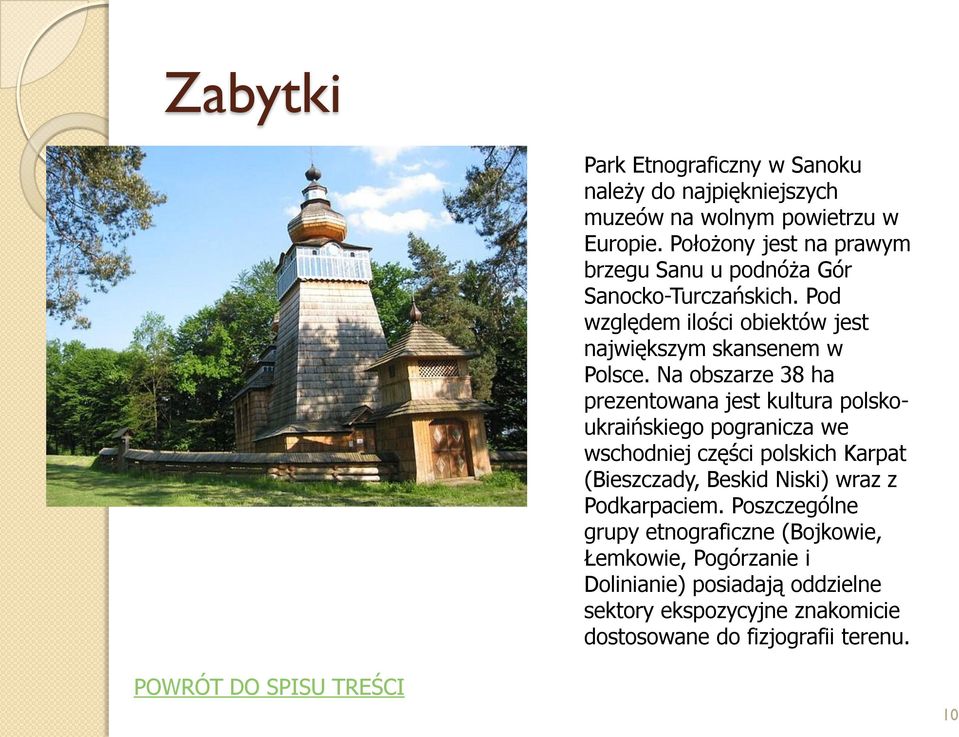 Zabytki

Park Etnograficzny w Sanoku należy do najpiękniejszych muzeów na wolnym powietrzu w Europie. Położony jest na prawym brzegu Sanu u podnóża Gór Sanocko-Turczańskich. Pod względem ilości obiektów jest największym skansenem w Polsce. Na obszarze 38 ha prezentowana jest kultura polsko-ukraińskiego pogranicza we wschodniej części polskich Karpat (Bieszczady, Beskid Niski) wraz z Podkarpaciem. Poszczególne grupy etnograficzne (Bojkowie, Łemkowie, Pogórzanie i Dolinianie) posiadają oddzielne sektory ekspozycyjne znakomicie dostosowane do fizjografii terenu.

POWRÓT DO SPISU TREŚCI

10